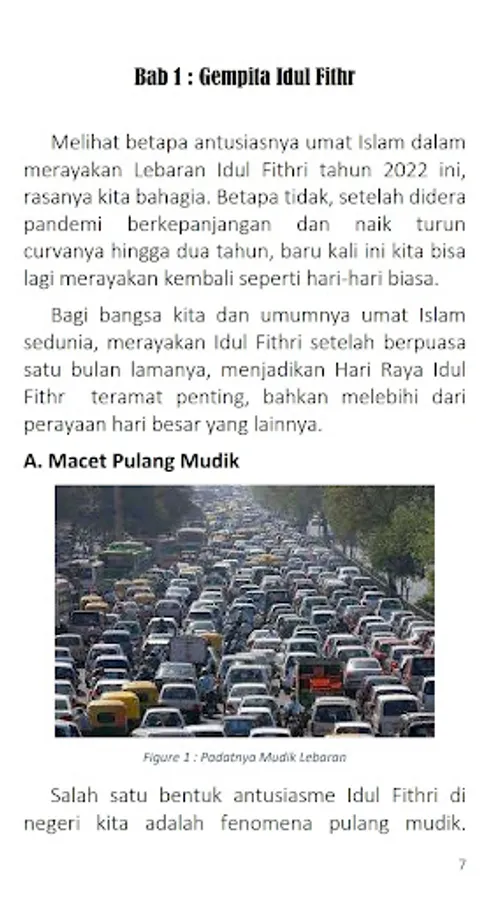 Bab 1 : Gempita Idul Fithr

Melihat betapa antusiasnya umat Islam dalam merayakan Lebaran Idul Fithri tahun 2022 ini, rasanya kita bahagia. Betapa tidak, setelah didera pandemi berkepanjangan dan naik turun curvanya hingga dua tahun, baru kali ini kita bisa lagi merayakan kembali seperti hari-hari biasa.

Bagi bangsa kita dan umumnya umat Islam sedunia, merayakan Idul Fithri setelah berpuasa satu bulan lamanya, menjadikan Hari Raya Idul Fithr teramat penting, bahkan melebihi dari perayaan hari besar yang lainnya.

A. Macet Pulang Mudik

Figure 1 : Padatnya Mudik Lebaran

Salah satu bentuk antusiasme Idul Fithri di negeri kita adalah fenomena pulang mudik.

7